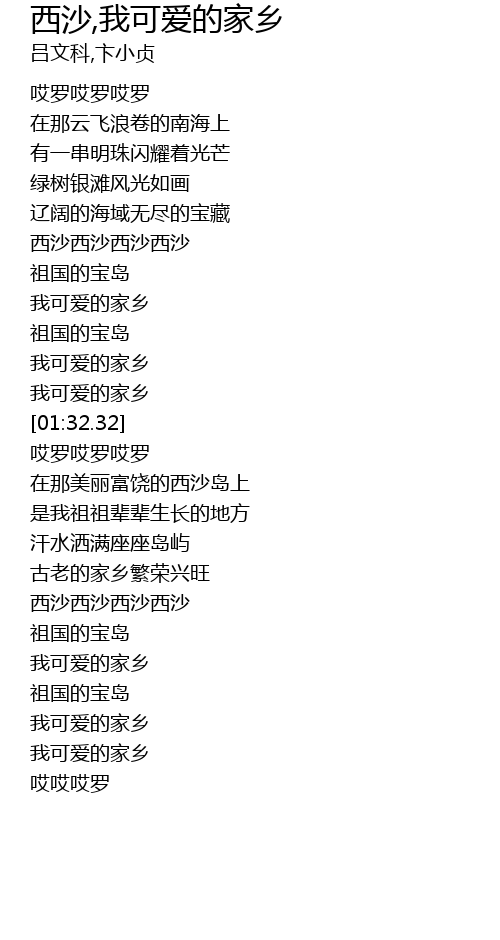 西沙,我可爱的家乡
吕文科,卞小贞

哎罗哎罗哎罗
在那云飞浪卷的南海上
有一串明珠闪耀着光芒
绿树银滩风光如画
辽阔的海域无尽的宝藏
西沙西沙西沙西沙
祖国的宝岛
我可爱的家乡
祖国的宝岛
我可爱的家乡
我可爱的家乡
[01:32.32]
哎罗哎罗哎罗
在那美丽富饶的西沙岛上
是我祖祖辈辈生长的地方
汗水洒满座座岛屿
古老的家乡繁荣兴旺
西沙西沙西沙西沙
祖国的宝岛
我可爱的家乡
祖国的宝岛
我可爱的家乡
我可爱的家乡
哎哎哎罗